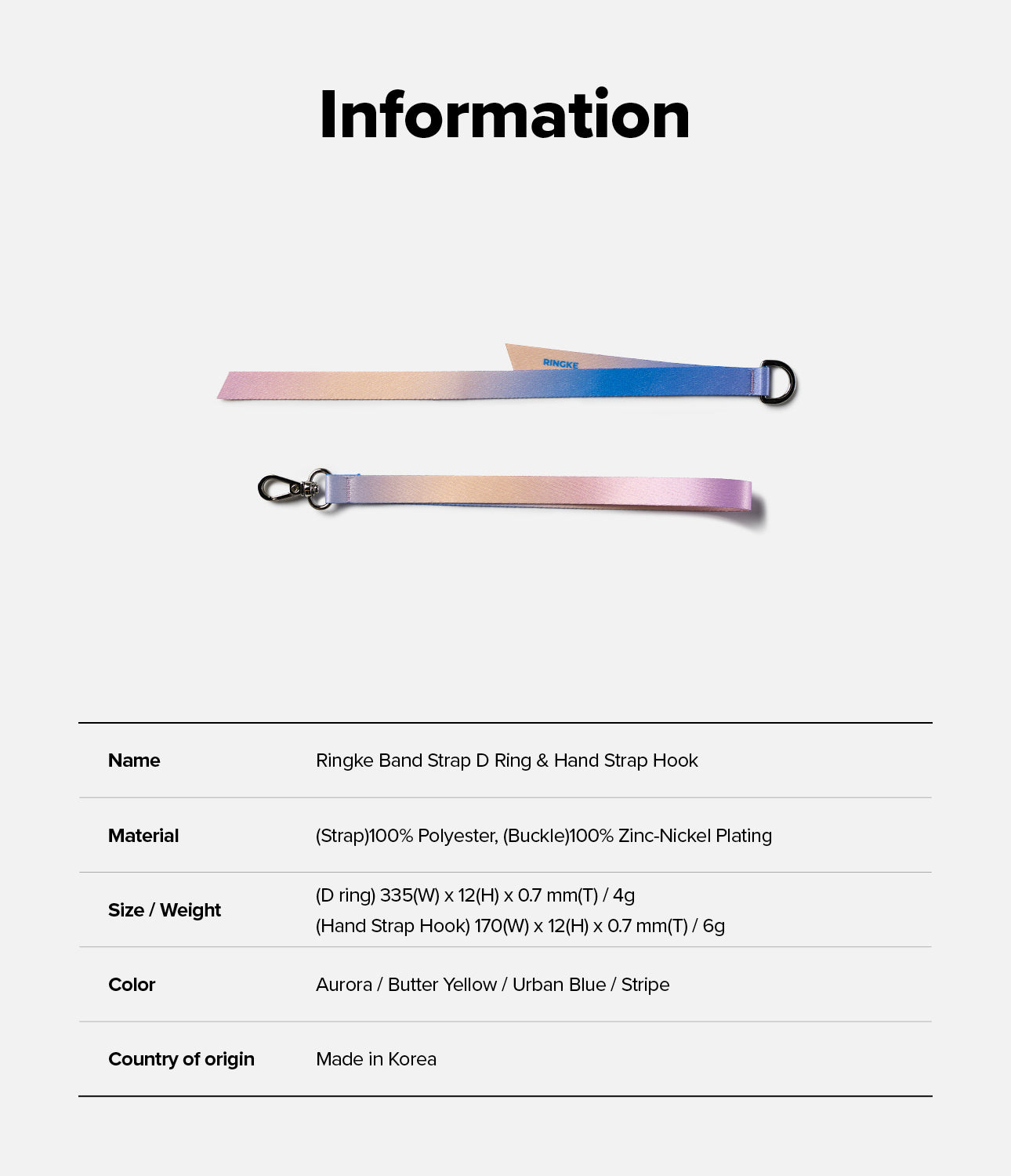 Information

RINGKE

Name
Ringke Band Strap D Ring & Hand Strap Hook

Material
(Strap)100% Polyester, (Buckle)100% Zinc-Nickel Plating

Size / Weight
(D ring) 335(W) x 12(H) x 0.7 mm(T) / 4g
(Hand Strap Hook) 170(W) x 12(H) x 0.7 mm(T) / 6g

Color
Aurora / Butter Yellow / Urban Blue / Stripe

Country of origin
Made in Korea